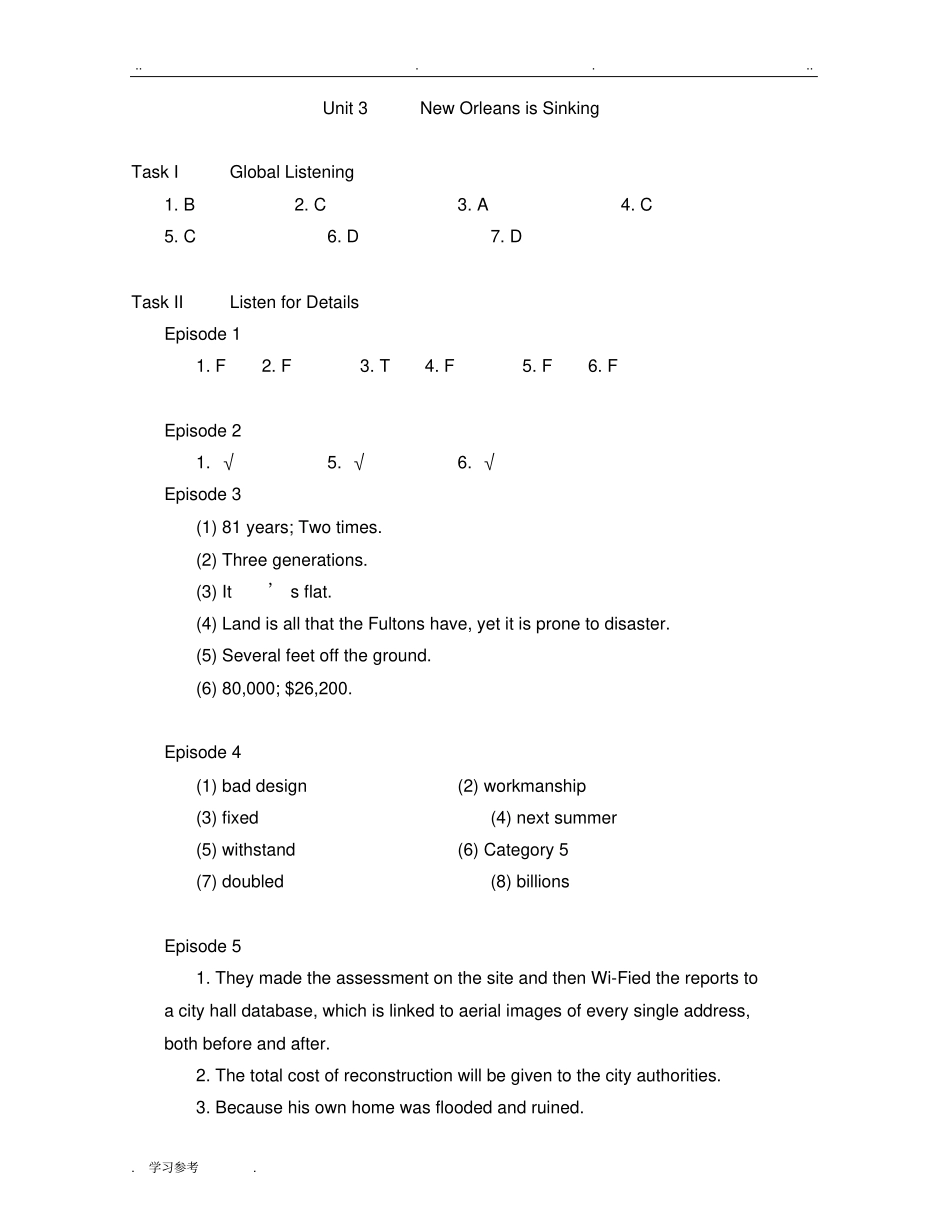 .. . . ..

Unit 3 New Orleans is Sinking

Task I Global Listening

1. B 2. C 3. A 4. C

5. C 6. D 7. D

Task II Listen for Details

Episode 1

1. F 2. F 3. T 4. F 5. F 6. F

Episode 2

1. √ 5. √ 6. √

Episode 3

(1) 81 years; Two times.

(2) Three generations.

(3) It ' s flat.

(4) Land is all that the Fultons have, yet it is prone to disaster.

(5) Several feet off the ground.

(6) 80,000; $26,200.

Episode 4

(1) bad design (2) workmanship

(3) fixed (4) next summer

(5) withstand (6) Category 5

(7) doubled (8) billions

Episode 5

1. They made the assessment on the site and then Wi-Fied the reports to a city hall database, which is linked to aerial images of every single address, both before and after.

2. The total cost of reconstruction will be given to the city authorities.

3. Because his own home was flooded and ruined.

. 学习参考 .